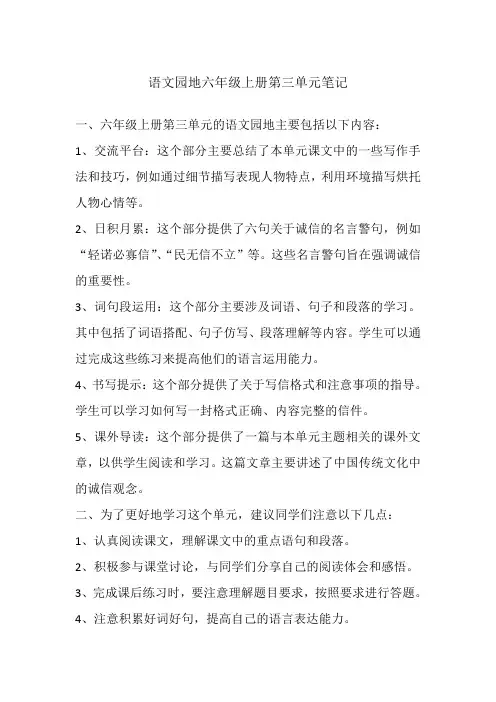 语文园地六年级上册第三单元笔记

一、六年级上册第三单元的语文园地主要包括以下内容：

1、交流平台：这个部分主要总结了本单元课文中的一些写作手法和技巧，例如通过细节描写表现人物特点，利用环境描写烘托人物心情等。

2、日积月累：这个部分提供了六句关于诚信的名言警句，例如“轻诺必寡信”、“民无信不立”等。这些名言警句旨在强调诚信的重要性。

3、词句段运用：这个部分主要涉及词语、句子和段落的学习。其中包括了词语搭配、句子仿写、段落理解等内容。学生可以通过完成这些练习来提高他们的语言运用能力。

4、书写提示：这个部分提供了关于写信格式和注意事项的指导。学生可以学习如何写一封格式正确、内容完整的信件。

5、课外导读：这个部分提供了一篇与本单元主题相关的课外文章，以供学生阅读和学习。这篇文章主要讲述了中国传统文化中的诚信观念。

二、为了更好地学习这个单元，建议同学们注意以下几点：

1、认真阅读课文，理解课文中的重点语句和段落。

2、积极参与课堂讨论，与同学们分享自己的阅读体会和感悟。

3、完成课后练习时，要注意理解题目要求，按照要求进行答题。

4、注意积累好词好句，提高自己的语言表达能力。